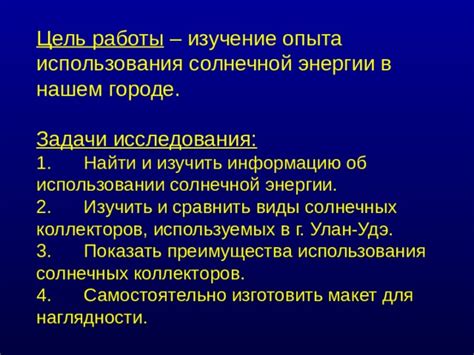 Цель работы – изучение опыта использования солнечной энергии в нашем городе.

Задачи исследования:
1. Найти и изучить информацию об использовании солнечной энергии.
2. Изучить и сравнить виды солнечных коллекторов, используемых в г. Улан-Удэ.
3. Показать преимущества использования солнечных коллекторов.
4. Самостоятельно изготовить макет для наглядности.